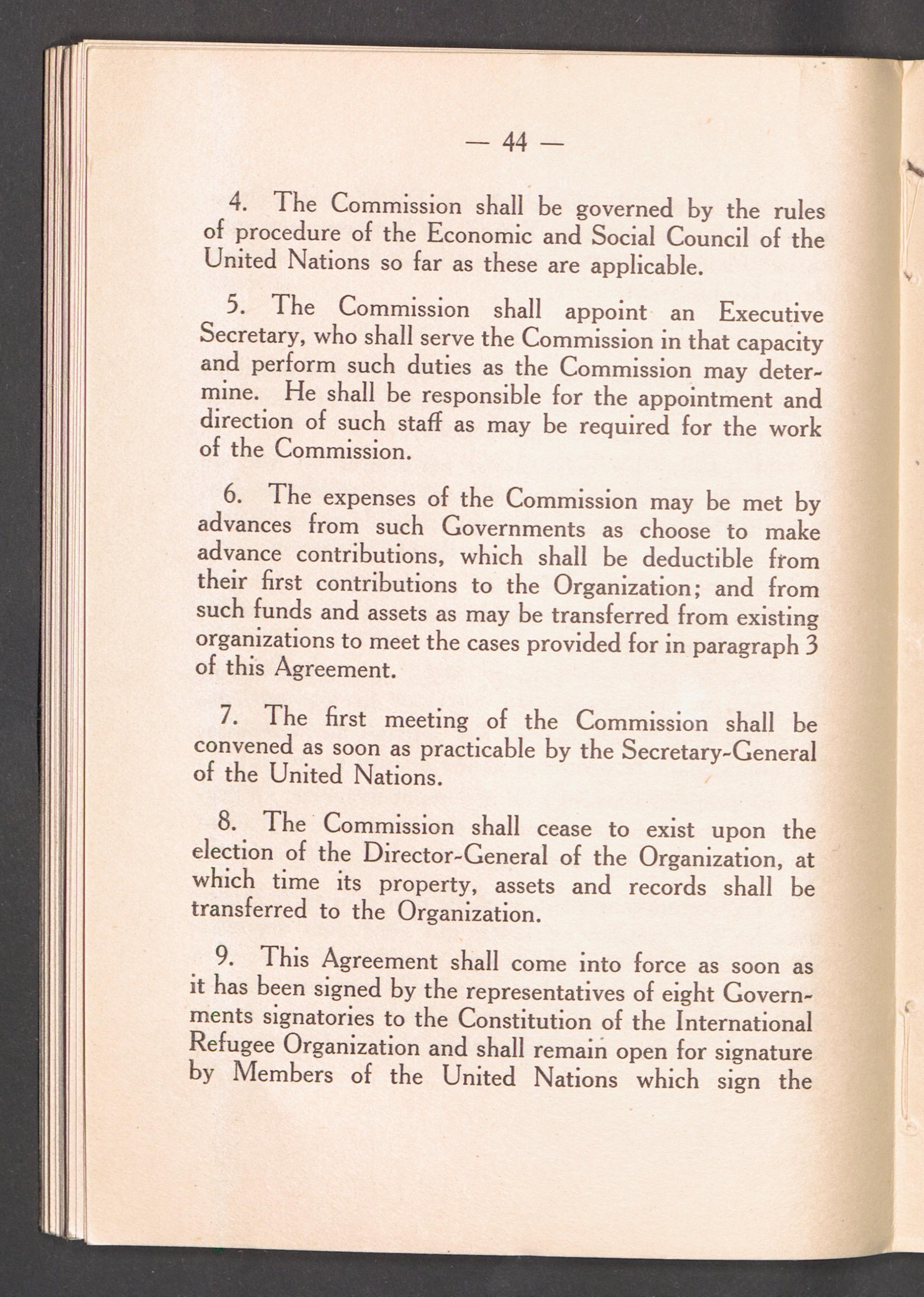 — 44 —

4. The Commission shall be governed by the rules of procedure of the Economic and Social Council of the United Nations so far as these are applicable.

5. The Commission shall appoint an Executive Secretary, who shall serve the Commission in that capacity and perform such duties as the Commission may determine. He shall be responsible for the appointment and direction of such staff as may be required for the work of the Commission.

6. The expenses of the Commission may be met by advances from such Governments as choose to make advance contributions, which shall be deductible from their first contributions to the Organization; and from such funds and assets as may be transferred from existing organizations to meet the cases provided for in paragraph 3 of this Agreement.

7. The first meeting of the Commission shall be convened as soon as practicable by the Secretary-General of the United Nations.

8. The Commission shall cease to exist upon the election of the Director-General of the Organization, at which time its property, assets and records shall be transferred to the Organization.

9. This Agreement shall come into force as soon as it has been signed by the representatives of eight Governments signatories to the Constitution of the International Refugee Organization and shall remain open for signature by Members of the United Nations which sign the